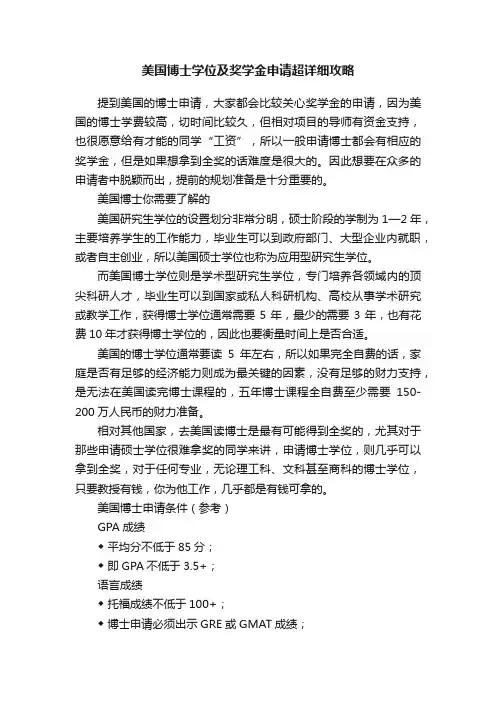 美国博士学位及奖学金申请超详细攻略

提到美国的博士申请，大家都会比较关心奖学金的申请，因为美国的博士学费较高，切时间比较久，但相对项目的导师有资金支持，也很愿意给有才能的同学“工资”，所以一般申请博士都会有相应的奖学金，但是如果想拿到全奖的话难度是很大的。因此想要在众多的申请者中脱颖而出，提前的规划准备是十分重要的。

美国博士你需要了解的

美国研究生学位的设置划分非常分明，硕士阶段的学制为 1—2 年，主要培养学生的工作能力，毕业生可以到政府部门、大型企业内就职，或者自主创业，所以美国硕士学位也称为应用型研究生学位。

而美国博士学位则是学术型研究生学位，专门培养各领域内的顶尖科研人才，毕业生可以到国家或私人科研机构、高校从事学术研究或教学工作，获得博士学位通常需要 5 年，最少的需要 3 年，也有花费 10 年才获得博士学位的，因此也要衡量时间上是否合适。

美国的博士学位通常要读 5 年左右，所以如果完全自费的话，家庭是否有足够的经济能力则成为最关键的因素，没有足够的财力支持，是无法在美国读完博士课程的，五年博士课程全自费至少需要 150-200 万人民币的财力准备。

相对其他国家，去美国读博士是最有可能得到全奖的，尤其对于那些申请硕士学位很难拿奖的同学来讲，申请博士学位，则几乎可以拿到全奖，对于任何专业，无论理工科、文科甚至商科的博士学位，只要教授有钱，你为他工作，几乎都是有钱可拿的。

美国博士申请条件（参考）

GPA 成绩

◆ 平均分不低于 85 分；

◆ 即 GPA 不低于 3.5+；

语言成绩

◆ 托福成绩不低于 100+；

◆ 博士申请必须出示 GRE 或 GMAT 成绩；